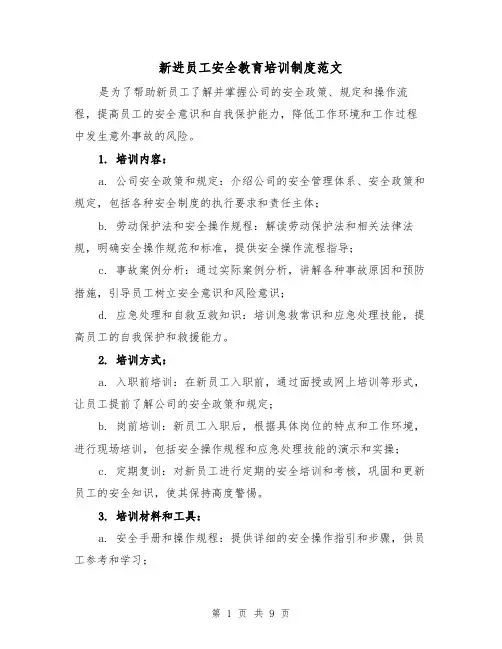 新进员工安全教育培训制度范文

是为了帮助新员工了解并掌握公司的安全政策、规定和操作流程，提高员工的安全意识和自我保护能力，降低工作环境和工作过程中发生意外事故的风险。

1. 培训内容：

a. 公司安全政策和规定：介绍公司的安全管理体系、安全政策和规定，包括各种安全制度的执行要求和责任主体；

b. 劳动保护法和安全操作规程：解读劳动保护法和相关法律法规，明确安全操作规范和标准，提供安全操作流程指导；

c. 事故案例分析：通过实际案例分析，讲解各种事故原因和预防措施，引导员工树立安全意识和风险意识；

d. 应急处理和自救互救知识：培训急救常识和应急处理技能，提高员工的自我保护和救援能力。

2. 培训方式：

a. 入职前培训：在新员工入职前，通过面授或网上培训等形式，让员工提前了解公司的安全政策和规定；

b. 岗前培训：新员工入职后，根据具体岗位的特点和工作环境，进行现场培训，包括安全操作规程和应急处理技能的演示和实操；

c. 定期复训：对新员工进行定期的安全培训和考核，巩固和更新员工的安全知识，使其保持高度警惕。

3. 培训材料和工具：

a. 安全手册和操作规程：提供详细的安全操作指引和步骤，供员工参考和学习；

第 1 页 共 9 页